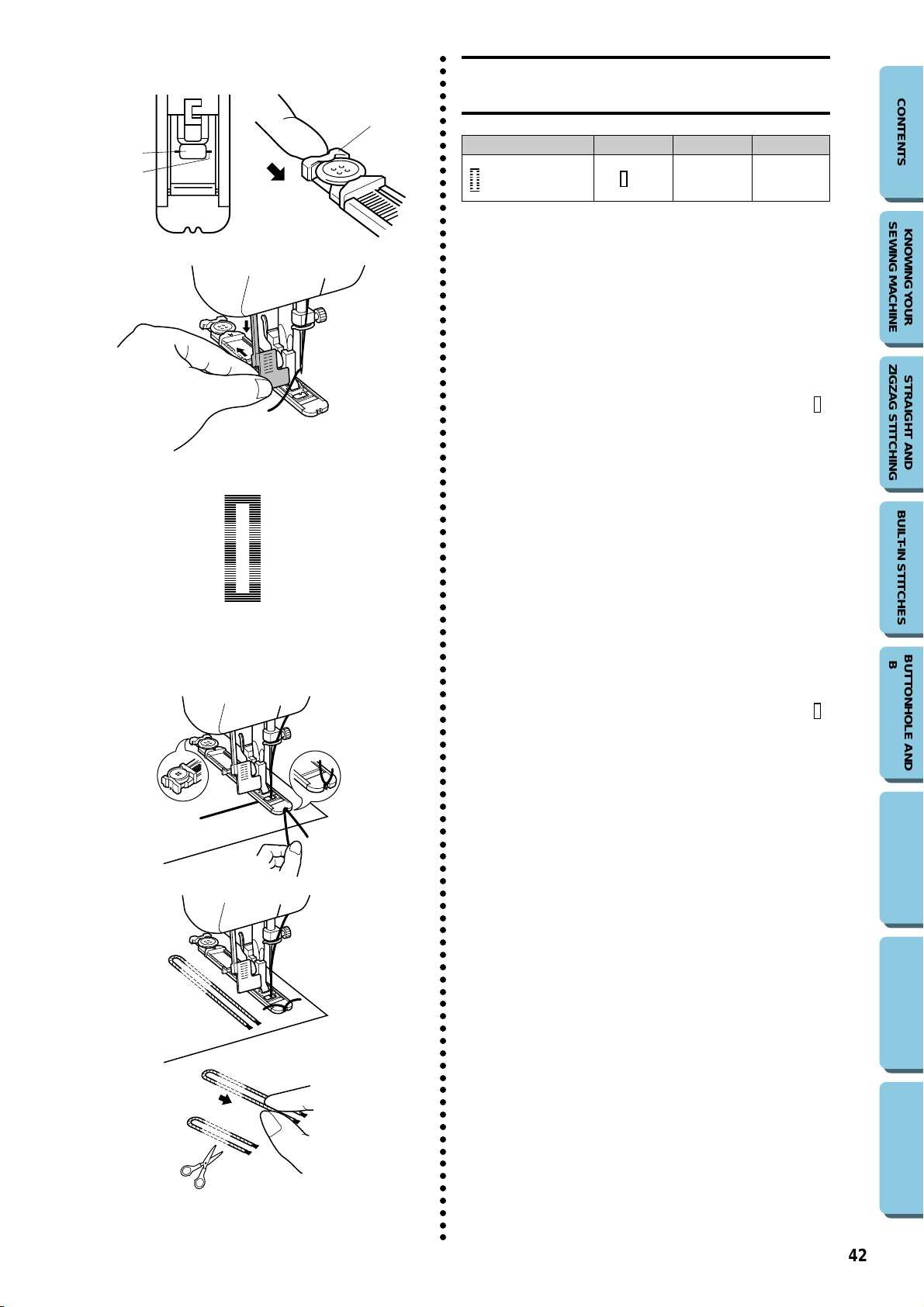 CONTENTS

KNOWING YOUR SEWING MACHINE

STRAIGHT AND ZIGZAG STITCHING

BUILT-IN STITCHES

BUTTONHOLE AND B

42